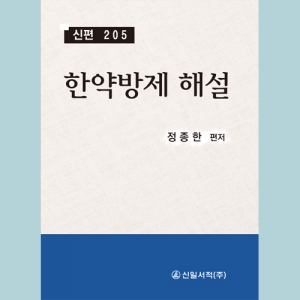 신편 205

한약방제 해설

정종한 편저

신일서적(주)